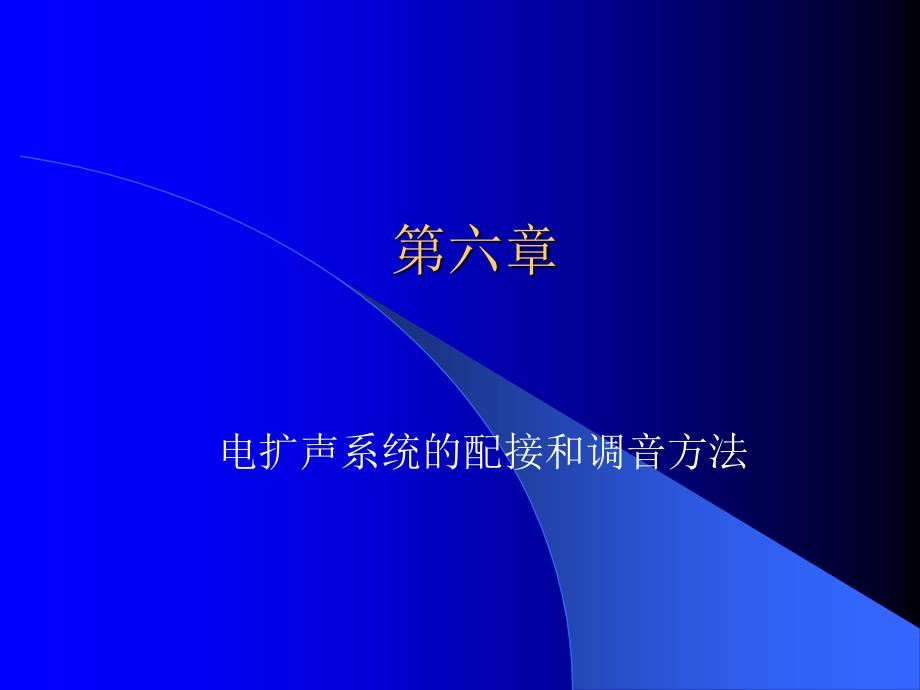 第六章

电扩声系统的配接和调音方法